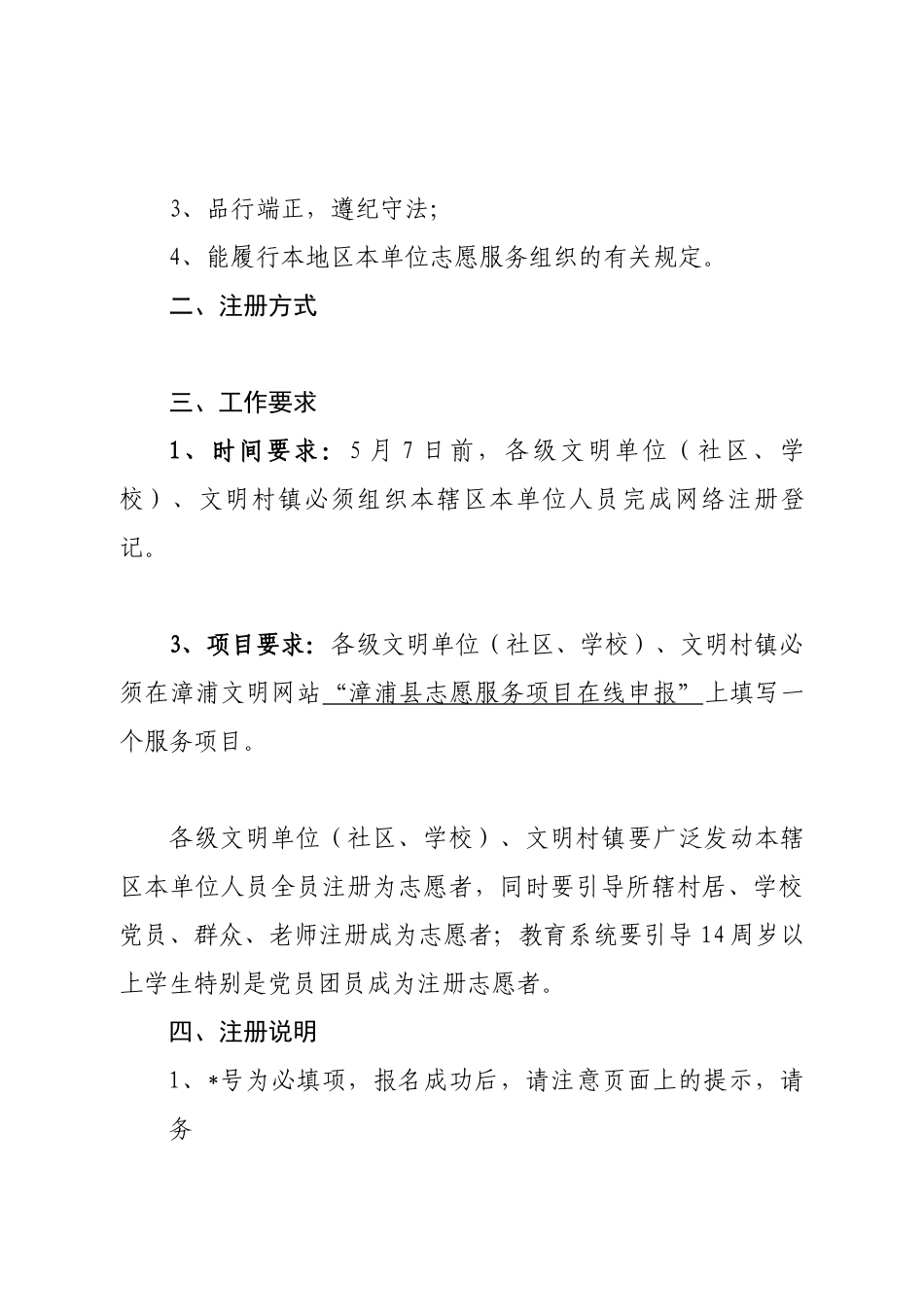 3、品行端正，遵纪守法；

4、能履行本地区本单位志愿服务组织的有关规定。

二、注册方式

三、工作要求

1、时间要求：5月7日前，各级文明单位（社区、学校）、文明村镇必须组织本辖区本单位人员完成网络注册登记。

3、项目要求：各级文明单位（社区、学校）、文明村镇必须在漳浦文明网站“漳浦县志愿服务项目在线申报”上填写一个服务项目。

各级文明单位（社区、学校）、文明村镇要广泛发动本辖区本单位人员全员注册为志愿者，同时要引导所辖村居、学校党员、群众、老师注册成为志愿者；教育系统要引导14周岁以上学生特别是党员团员成为注册志愿者。

四、注册说明

1、*号为必填项，报名成功后，请注意页面上的提示，请务